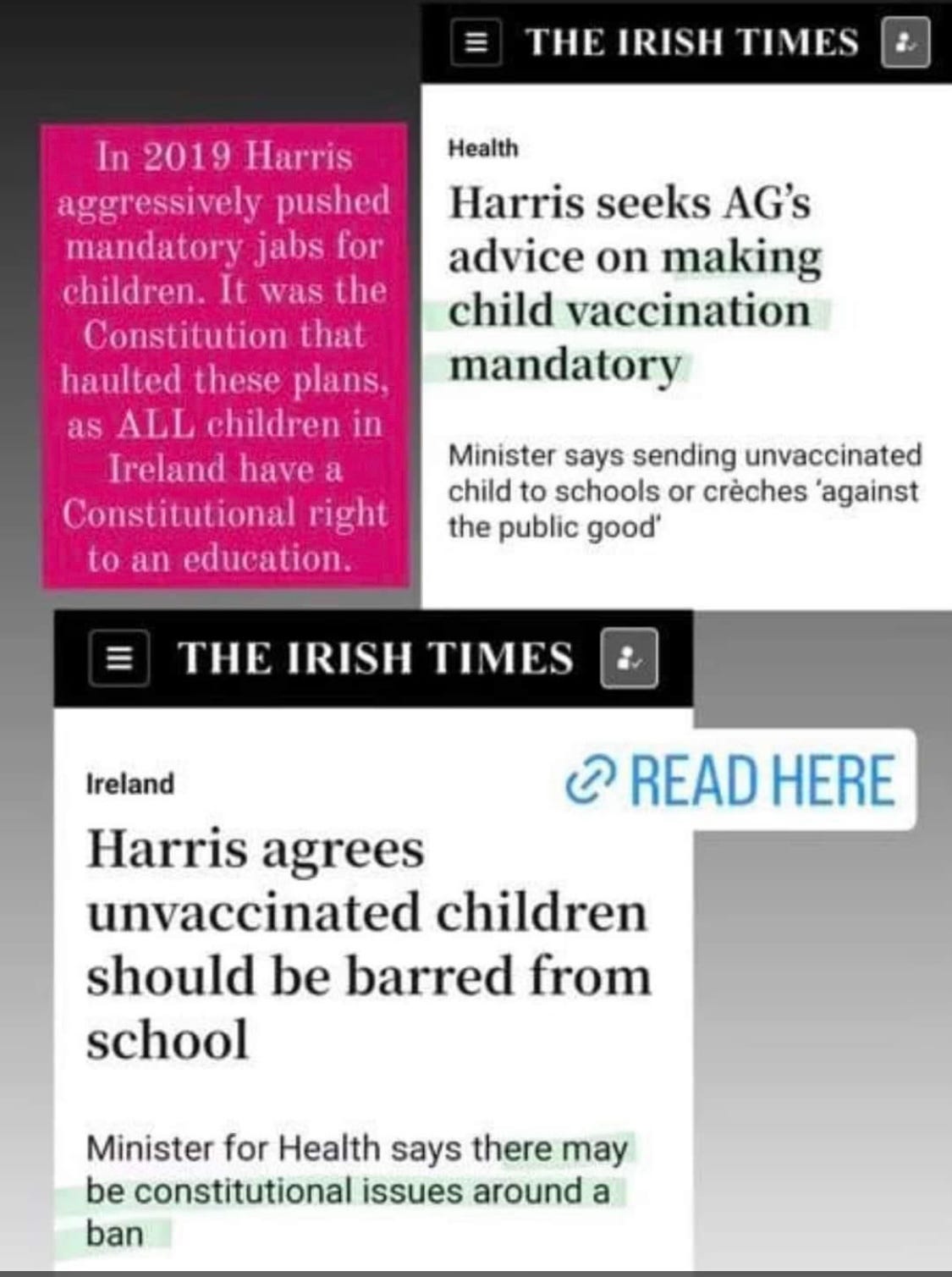 In 2019 Harris aggressively pushed mandatory jabs for children. It was the Constitution that haulted these plans, as ALL children in Ireland have a Constitutional right to an education.

THE IRISH TIMES

Health

Harris seeks AG's advice on making child vaccination mandatory

Minister says sending unvaccinated child to schools or crèches 'against the public good'

THE IRISH TIMES

Ireland

READ HERE

Harris agrees unvaccinated children should be barred from school

Minister for Health says there may be constitutional issues around a ban